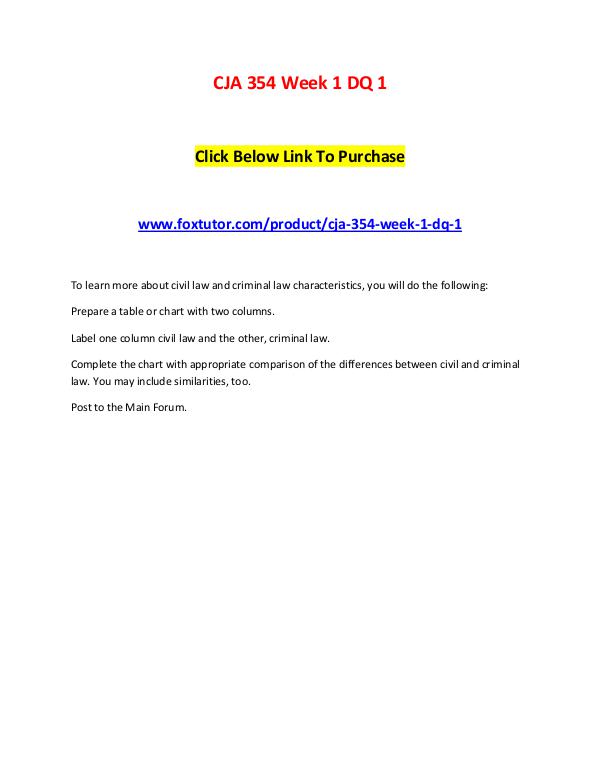 CJA 354 Week 1 DQ 1

Click Below Link To Purchase

www.foxtutor.com/product/cja-354-week-1-dq-1

To learn more about civil law and criminal law characteristics, you will do the following:

Prepare a table or chart with two columns.

Label one column civil law and the other, criminal law.

Complete the chart with appropriate comparison of the differences between civil and criminal law. You may include similarities, too.

Post to the Main Forum.